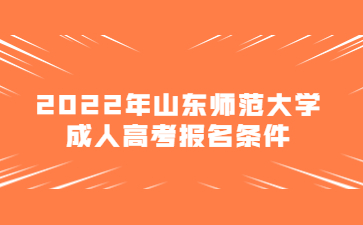 2022年山东师范大学
成人高考报名条件